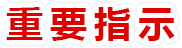 重要指示